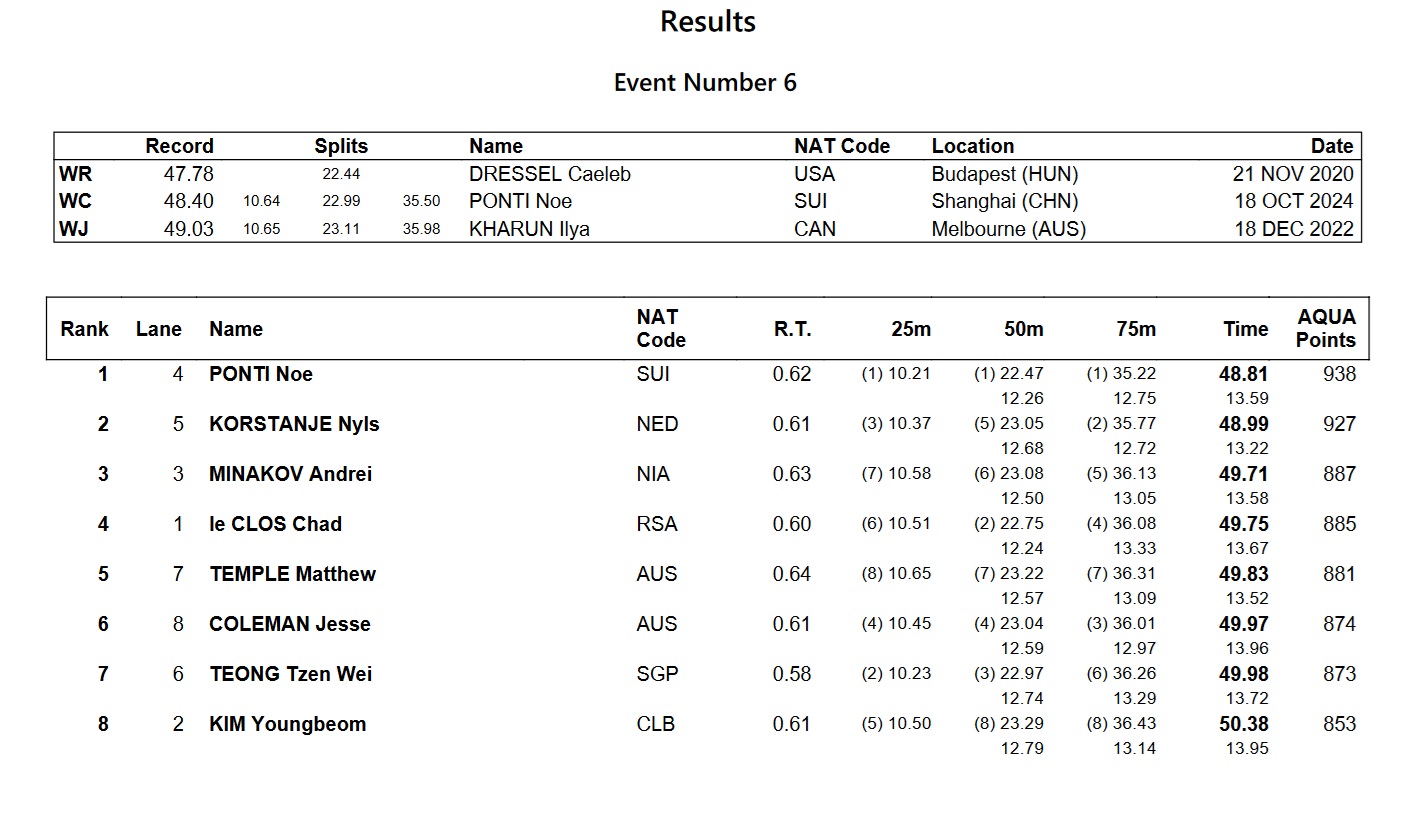 Results

Event Number 6

|  | Record | Splits |  |  | Name | NAT Code | Location | Date |
|---|---|---|---|---|---|---|---|---|
| WR | 47.78 |  | 22.44 |  | DRESSEL Caeleb | USA | Budapest (HUN) | 21 NOV 2020 |
| WC | 48.40 | 10.64 | 22.99 | 35.50 | PONTI Noe | SUI | Shanghai (CHN) | 18 OCT 2024 |
| WJ | 49.03 | 10.65 | 23.11 | 35.98 | KHARUN Ilya | CAN | Melbourne (AUS) | 18 DEC 2022 |

| Rank | Lane | Name | NAT Code | R.T. | 25m | 50m | 75m | Time | AQUA Points |
|---|---|---|---|---|---|---|---|---|---|
| 1 | 4 | PONTI Noe | SUI | 0.62 | (1) 10.21 | (1) 22.47 | (1) 35.22 | 48.81 | 938 |
|  |  |  |  |  |  | 12.26 | 12.75 | 13.59 |  |
| 2 | 5 | KORSTANJE Nyls | NED | 0.61 | (3) 10.37 | (5) 23.05 | (2) 35.77 | 48.99 | 927 |
|  |  |  |  |  |  | 12.68 | 12.72 | 13.22 |  |
| 3 | 3 | MINAKOV Andrei | NIA | 0.63 | (7) 10.58 | (6) 23.08 | (5) 36.13 | 49.71 | 887 |
|  |  |  |  |  |  | 12.50 | 13.05 | 13.58 |  |
| 4 | 1 | le CLOS Chad | RSA | 0.60 | (6) 10.51 | (2) 22.75 | (4) 36.08 | 49.75 | 885 |
|  |  |  |  |  |  | 12.24 | 13.33 | 13.67 |  |
| 5 | 7 | TEMPLE Matthew | AUS | 0.64 | (8) 10.65 | (7) 23.22 | (7) 36.31 | 49.83 | 881 |
|  |  |  |  |  |  | 12.57 | 13.09 | 13.52 |  |
| 6 | 8 | COLEMAN Jesse | AUS | 0.61 | (4) 10.45 | (4) 23.04 | (3) 36.01 | 49.97 | 874 |
|  |  |  |  |  |  | 12.59 | 12.97 | 13.96 |  |
| 7 | 6 | TEONG Tzen Wei | SGP | 0.58 | (2) 10.23 | (3) 22.97 | (6) 36.26 | 49.98 | 873 |
|  |  |  |  |  |  | 12.74 | 13.29 | 13.72 |  |
| 8 | 2 | KIM Youngbeom | CLB | 0.61 | (5) 10.50 | (8) 23.29 | (8) 36.43 | 50.38 | 853 |
|  |  |  |  |  |  | 12.79 | 13.14 | 13.95 |  |